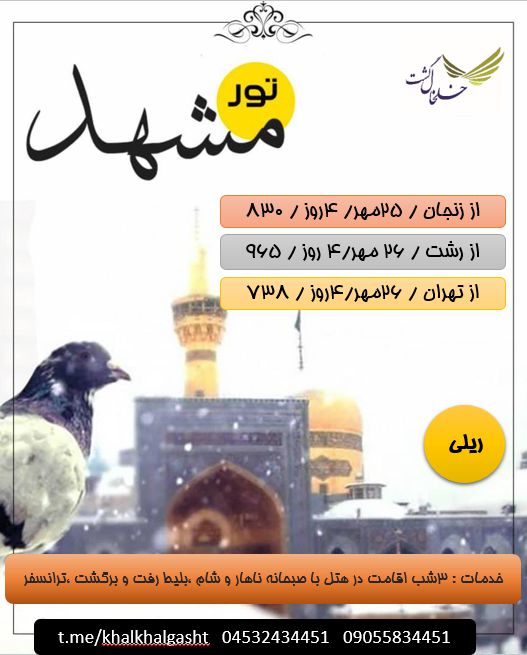 خلخال گشت

تور

مشهد

از زنجان / ۲۵مهر/ ۴روز / ۸۳۰

از رشت / ۲۶ مهر/ ۴ روز / ۹۶۵

از تهران / ۲۶مهر/۴روز / ۷۳۸

ریلی

خدمات : ۳شب اقامت در هتل با صبحانه ناهار و شام ،بلیط رفت و برگشت ،ترانسفر

t.me/khalkhalgasht 04532434451 09055834451